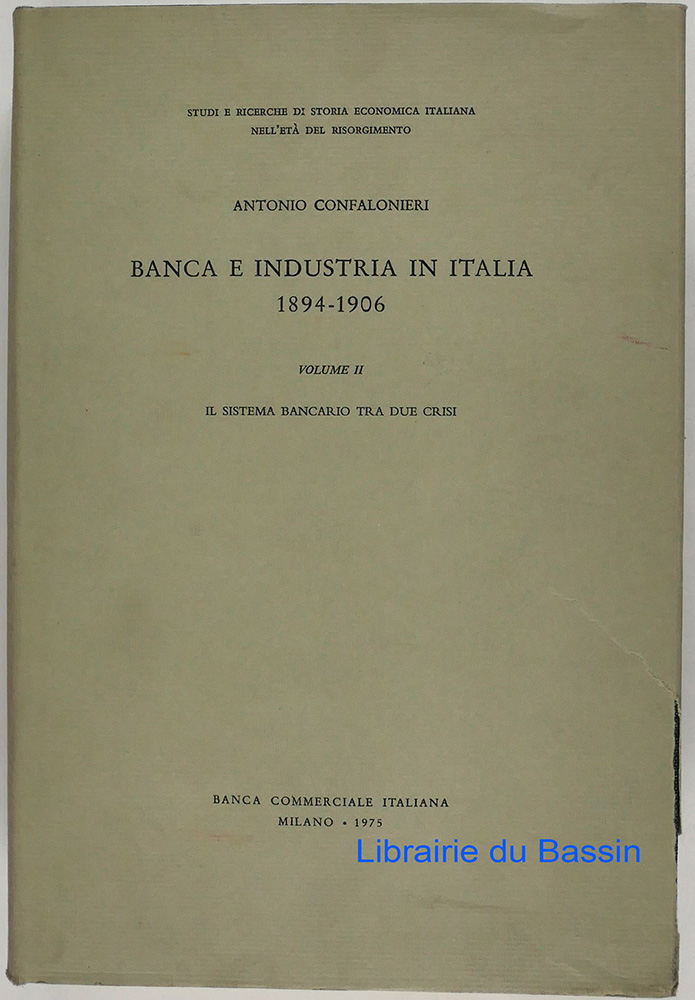 STUDI E RICERCHE DI STORIA ECONOMICA ITALIANA
NELL'ETÀ DEL RISORGIMENTO

ANTONIO CONFALONIERI

BANCA E INDUSTRIA IN ITALIA
1894-1906

VOLUME II

IL SISTEMA BANCARIO TRA DUE CRISI

BANCA COMMERCIALE ITALIANA
MILANO • 1975

Librairie du Bassin